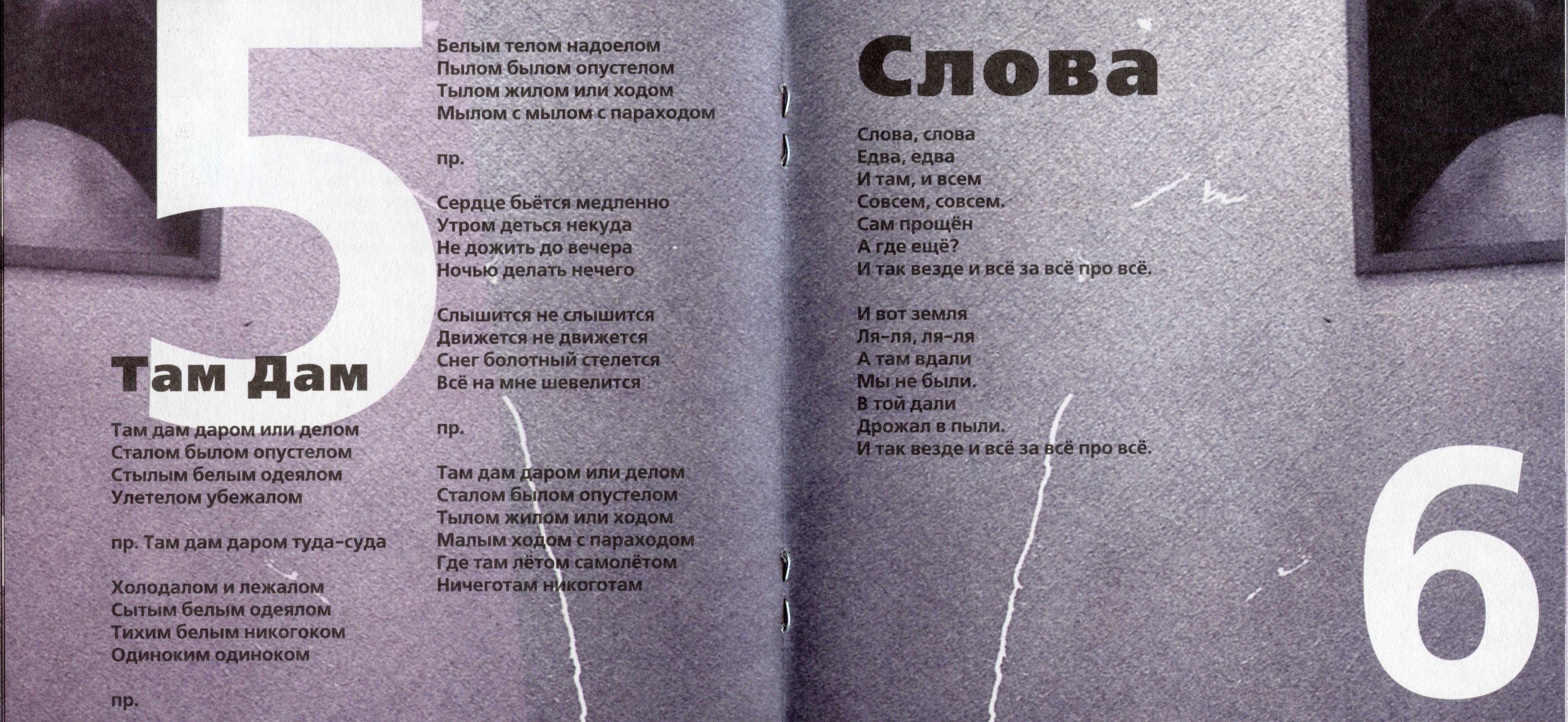 5

Там Дам

Там дам даром или делом
Сталом былом опустелом
Стылым белым одеялом
Улетелом убежалом

пр. Там дам даром туда-суда

Холодалом и лежалом
Сытым белым одеялом
Тихим белым никогоком
Одиноким одиноком

пр.

Белым телом надоелом
Пылом былом опустелом
Тылом жилом или ходом
Мылом с мылом с параходом

пр.

Сердце бьётся медленно
Утром деться некуда
Не дожить до вечера
Ночью делать нечего

Слышится не слышится
Движется не движется
Снег болотный стелется
Всё на мне шевелится

пр.

Там дам даром или делом
Сталом былом опустелом
Тылом жилом или ходом
Малым ходом с параходом
Где там лётом самолётом
Ничеготам никоготам

Слова

Слова, слова
Едва, едва
И там, и всем
Совсем, совсем.
Сам прощён
А где ещё?
И так везде и всё за всё про всё.

И вот земля
Ля-ля, ля-ля
А там вдали
Мы не были.
В той дали
Дрожал в пыли.
И так везде и всё за всё про всё.

6